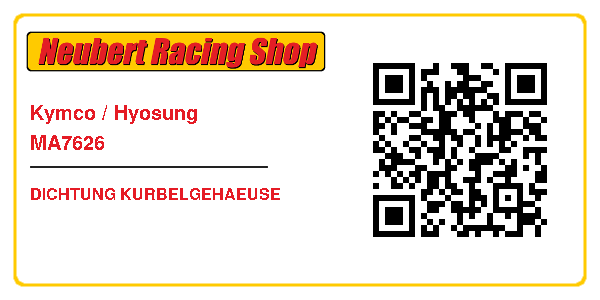 Neubert Racing Shop

Kymco / Hyosung
MA7626

DICHTUNG KURBELGEHAEUSE